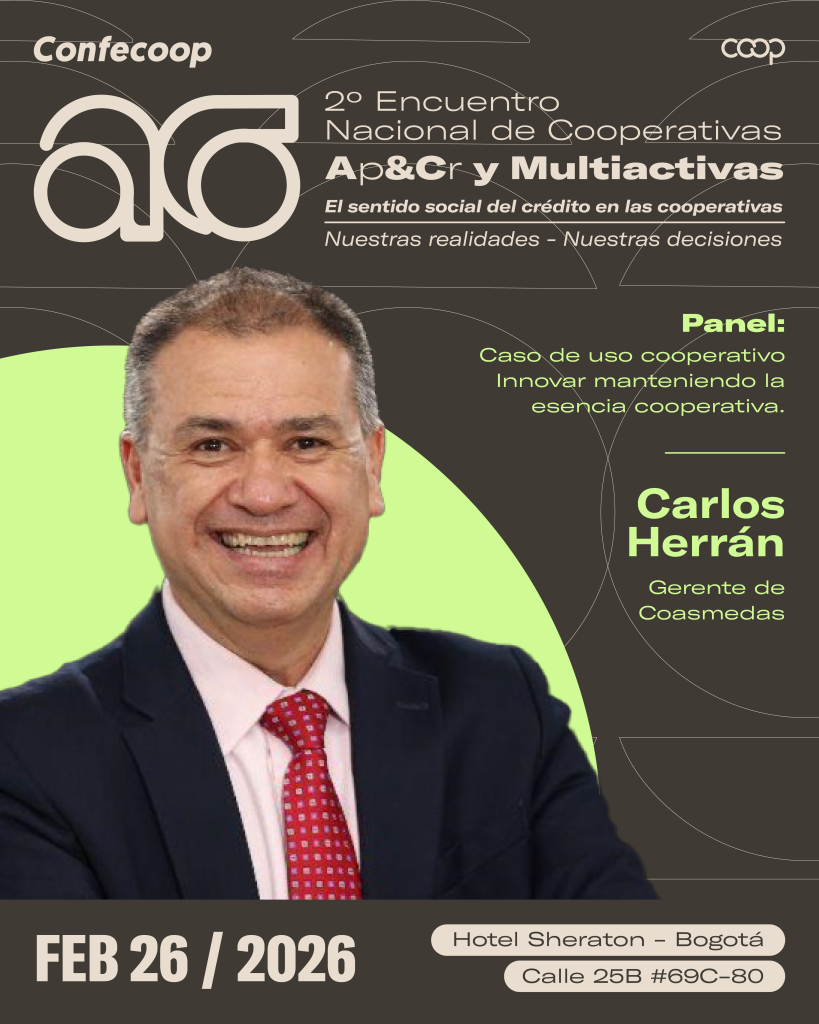 Confecoop

coop

ac

2º Encuentro Nacional de Cooperativas

Ap&Cr y Multiactivas

El sentido social del crédito en las cooperativas

Nuestras realidades - Nuestras decisiones

Panel:

Caso de uso cooperativo Innovar manteniendo la esencia cooperativa.

Carlos Herrán

Gerente de Coasmedas

FEB 26 / 2026

Hotel Sheraton - Bogotá

Calle 25B #69C-80